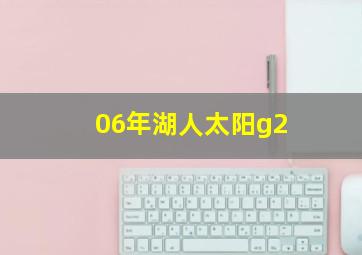 06年湖人太阳g2